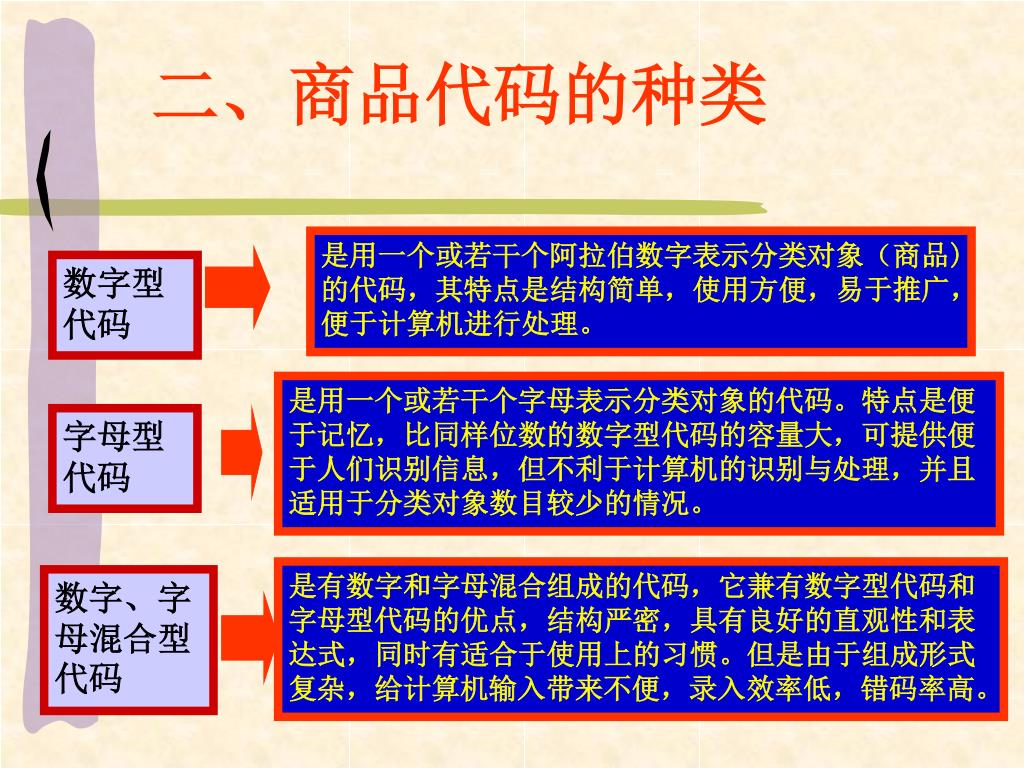 二、商品代码的种类

数字型代码

是用一个或若干个阿拉伯数字表示分类对象（商品）的代码，其特点是结构简单，使用方便，易于推广，便于计算机进行处理。

字母型代码

是用一个或若干个字母表示分类对象的代码。特点是便于记忆，比同样位数的数字型代码的容量大，可提供便于人们识别信息，但不利于计算机的识别与处理，并且适用于分类对象数目较少的情况。

数字、字母混合型代码

是有数字和字母混合组成的代码，它兼有数字型代码和字母型代码的优点，结构严密，具有良好的直观性和表达式，同时有适合于使用上的习惯。但是由于组成形式复杂，给计算机输入带来不便，录入效率低，错码率高。